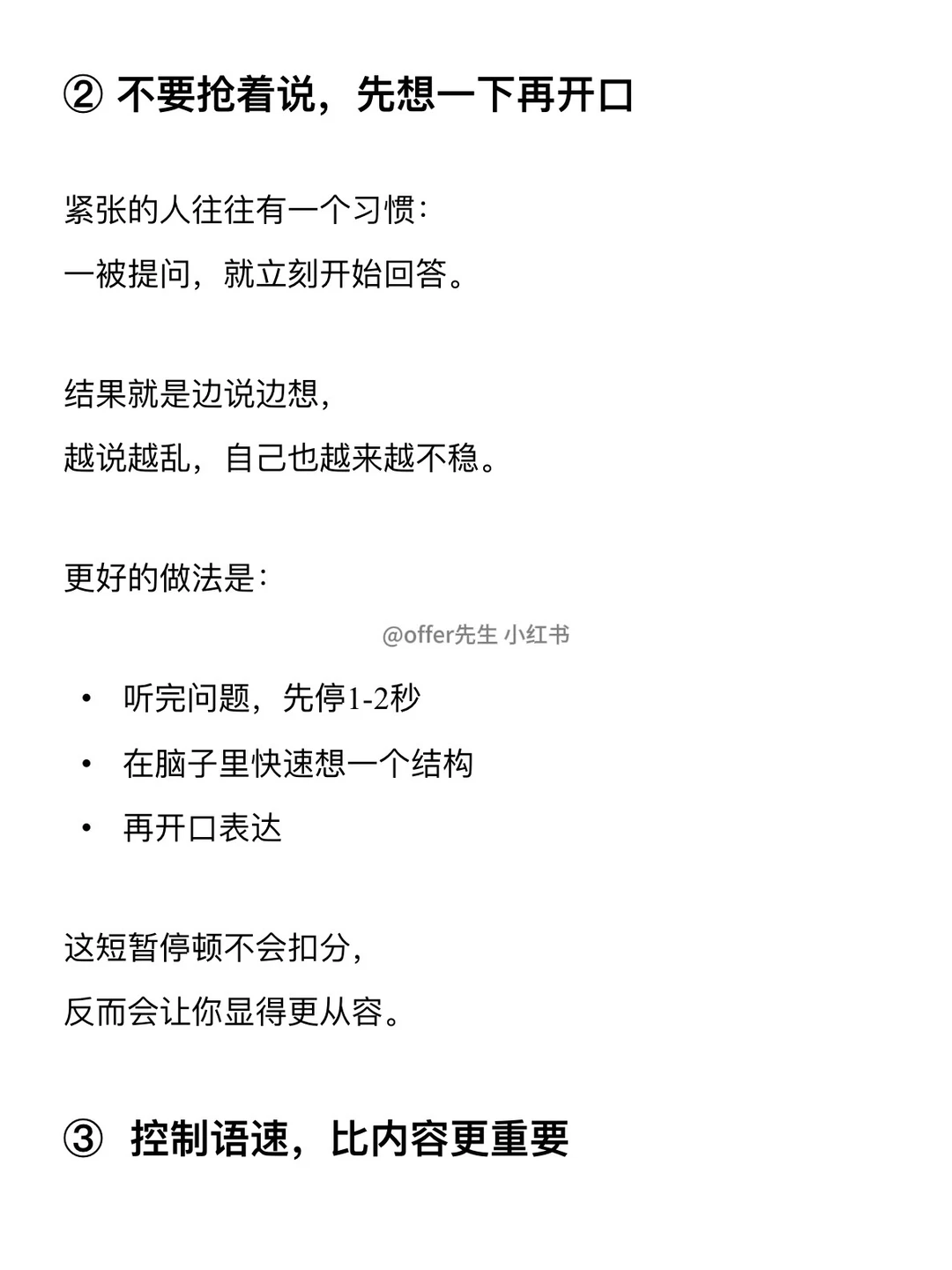 ② 不要抢着说，先想一下再开口

紧张的人往往有一个习惯：
一被提问，就立刻开始回答。

结果就是边说边想，
越说越乱，自己也越来越不稳。

更好的做法是：

@offer先生 小红书

• 听完问题，先停1-2秒
• 在脑子里快速想一个结构
• 再开口表达

这短暂停顿不会扣分，
反而会让你显得更从容。

③ 控制语速，比内容更重要